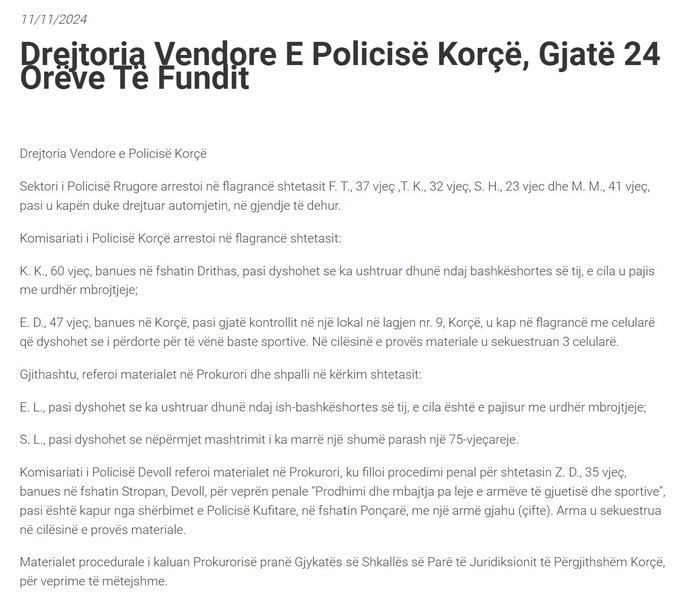 11/11/2024

Drejtoria Vendore E Policisë Korçë, Gjatë 24 Orëve Të Fundit

Drejtoria Vendore e Policisë Korçë

Sektori i Policisë Rrugore arrestoi në flagrancë shtetasit F. T., 37 vjeç ,T. K., 32 vjeç, S. H., 23 vjec dhe M. M., 41 vjeç, pasi u kapën duke drejtuar automjetin, në gjendje të dehur.

Komisariati i Policisë Korçë arrestoi në flagrancë shtetasit:

K. K., 60 vjeç, banues në fshatin Drithas, pasi dyshohet se ka ushtruar dhunë ndaj bashkëshortes së tij, e cila u pajis me urdhër mbrojtjeje;

E. D., 47 vjeç, banues në Korçë, pasi gjatë kontrollit në një lokal në lagjen nr. 9, Korçë, u kap në flagrancë me celularë që dyshohet se i përdorte për të vënë baste sportive. Në cilësinë e provës materiale u sekuestruan 3 celularë.

Gjithashtu, referoi materialet në Prokurori dhe shpalli në kërkim shtetasit:

E. L., pasi dyshohet se ka ushtruar dhunë ndaj ish-bashkëshortes së tij, e cila është e pajisur me urdhër mbrojtjeje;

S. L., pasi dyshohet se nëpërmjet mashtrimit i ka marrë një shumë parash një 75-vjeçareje.

Komisariati i Policisë Devoll referoi materialet në Prokurori, ku filloi procedimi penal për shtetasin Z. D., 35 vjeç, banues në fshatin Stropan, Devoll, për veprën penale "Prodhimi dhe mbajtja pa leje e armëve të gjuetisë dhe sportive", pasi është kapur nga shërbimet e Policisë Kufitare, në fshatin Ponçarë, me një armë gjahu (çifte). Arma u sekuestrua në cilësinë e provës materiale.

Materialet procedurale i kaluan Prokurorisë pranë Gjykatës së Shkallës së Parë të Juridiksionit të Përgjithshëm Korçë, për veprime të mëtejshme.